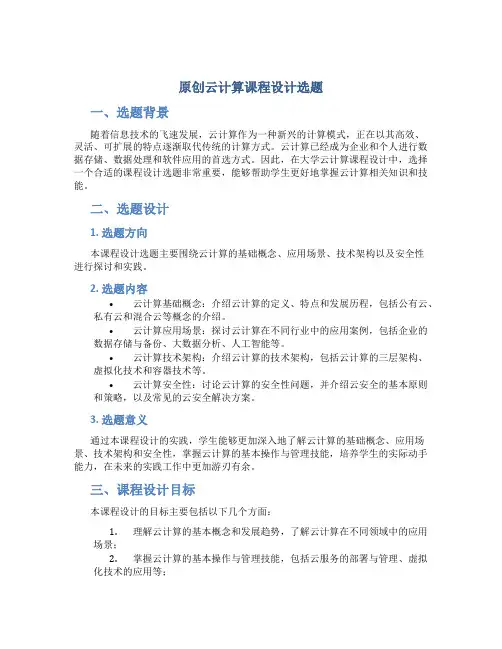 原创云计算课程设计选题

一、选题背景

随着信息技术的飞速发展，云计算作为一种新兴的计算模式，正在以其高效、灵活、可扩展的特点逐渐取代传统的计算方式。云计算已经成为企业和个人进行数据存储、数据处理和软件应用的首选方式。因此，在大学云计算课程设计中，选择一个合适的课程设计选题非常重要，能够帮助学生更好地掌握云计算相关知识和技能。

二、选题设计

1. 选题方向

本课程设计选题主要围绕云计算的基础概念、应用场景、技术架构以及安全性进行探讨和实践。

2. 选题内容

• 云计算基础概念：介绍云计算的定义、特点和发展历程，包括公有云、私有云和混合云等概念的介绍。
• 云计算应用场景：探讨云计算在不同行业中的应用案例，包括企业的数据存储与备份、大数据分析、人工智能等。
• 云计算技术架构：介绍云计算的技术架构，包括云计算的三层架构、虚拟化技术和容器技术等。
• 云计算安全性：讨论云计算的安全性问题，并介绍云安全的基本原则和策略，以及常见的云安全解决方案。

3. 选题意义

通过本课程设计的实践，学生能够更加深入地了解云计算的基础概念、应用场景、技术架构和安全性，掌握云计算的基本操作与管理技能，培养学生的实际动手能力，在未来的实践工作中更加游刃有余。

三、课程设计目标

本课程设计的目标主要包括以下几个方面：

1. 理解云计算的基本概念和发展趋势，了解云计算在不同领域中的应用场景；
2. 掌握云计算的基本操作与管理技能，包括云服务的部署与管理、虚拟化技术的应用等；